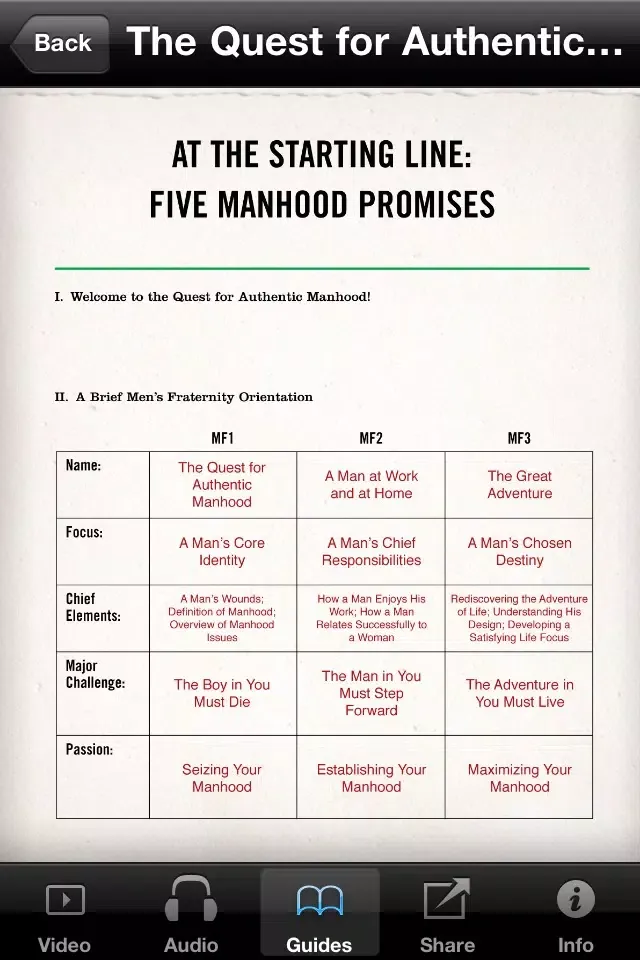 Back The Quest for Authentic...

AT THE STARTING LINE:
FIVE MANHOOD PROMISES

I. Welcome to the Quest for Authentic Manhood!

II. A Brief Men's Fraternity Orientation

| | MF1 | MF2 | MF3 |
|---|---|---|---|
| Name: | The Quest for Authentic Manhood | A Man at Work and at Home | The Great Adventure |
| Focus: | A Man's Core Identity | A Man's Chief Responsibilities | A Man's Chosen Destiny |
| Chief Elements: | A Man's Wounds; Definition of Manhood; Overview of Manhood Issues | How a Man Enjoys His Work; How a Man Relates Successfully to a Woman | Rediscovering the Adventure of Life; Understanding His Design; Developing a Satisfying Life Focus |
| Major Challenge: | The Boy in You Must Die | The Man in You Must Step Forward | The Adventure in You Must Live |
| Passion: | Seizing Your Manhood | Establishing Your Manhood | Maximizing Your Manhood |

Video Audio Guides Share Info